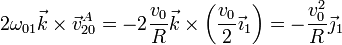 $2\omega_{01}\vec{k} \times \vec{v}_{20}^{A} = -2\frac{v_0}{R}\vec{k} \times \left(\frac{v_0}{2}\vec{\imath}_1\right) = -\frac{v_0^2}{R}\vec{\jmath}_1$